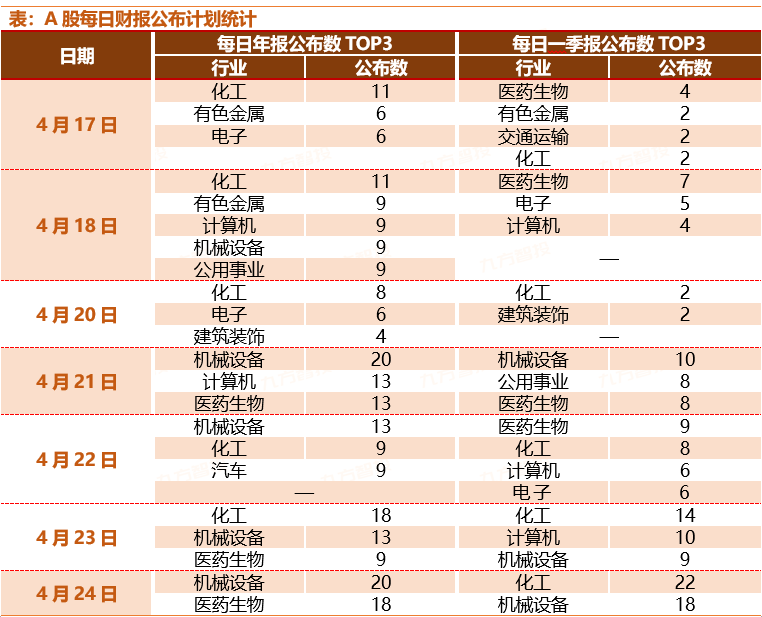 表：A股每日财报公布计划统计

| 日期 | 每日年报公布数TOP3 | | 每日一季报公布数TOP3 | |
|---|---|---|---|---|
| | 行业 | 公布数 | 行业 | 公布数 |
| 4月17日 | 化工 | 11 | 医药生物 | 4 |
| | 有色金属 | 6 | 有色金属 | 2 |
| | 电子 | 6 | 交通运输 | 2 |
| | | | 化工 | 2 |
| 4月18日 | 化工 | 11 | 医药生物 | 7 |
| | 有色金属 | 9 | 电子 | 5 |
| | 计算机 | 9 | 计算机 | 4 |
| | 机械设备 | 9 | — | |
| | 公用事业 | 9 | | |
| 4月20日 | 化工 | 8 | 化工 | 2 |
| | 电子 | 6 | 建筑装饰 | 2 |
| | 建筑装饰 | 4 | — | |
| 4月21日 | 机械设备 | 20 | 机械设备 | 10 |
| | 计算机 | 13 | 公用事业 | 8 |
| | 医药生物 | 13 | 医药生物 | 8 |
| 4月22日 | 机械设备 | 13 | 医药生物 | 9 |
| | 化工 | 9 | 化工 | 8 |
| | 汽车 | 9 | 计算机 | 6 |
| | — | | 电子 | 6 |
| 4月23日 | 化工 | 18 | 化工 | 14 |
| | 机械设备 | 13 | 计算机 | 10 |
| | 医药生物 | 9 | 机械设备 | 9 |
| 4月24日 | 机械设备 | 20 | 化工 | 22 |
| | 医药生物 | 18 | 机械设备 | 18 |

九方智投